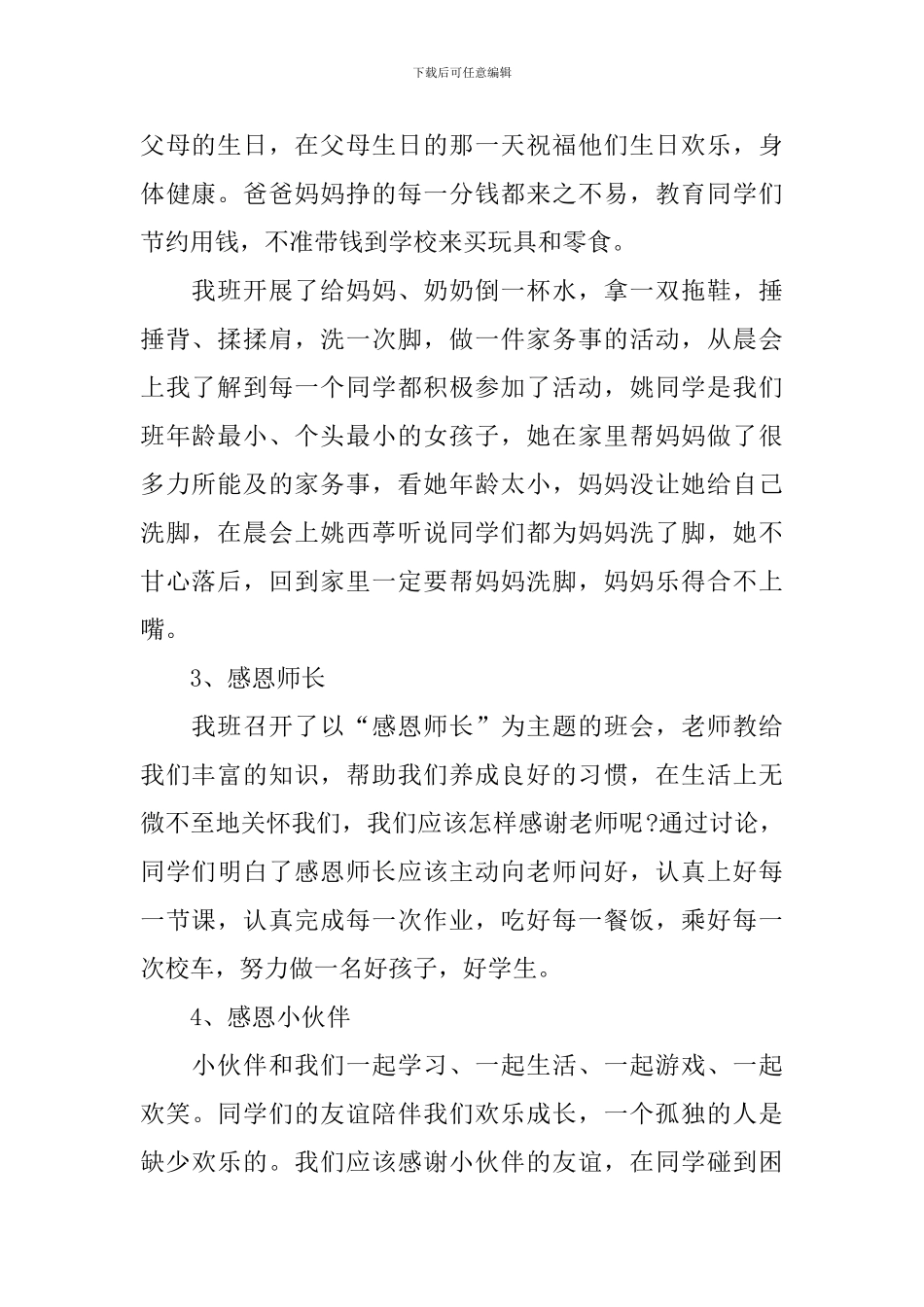 下载后可任意编辑

父母的生日，在父母生日的那一天祝福他们生日欢乐，身体健康。爸爸妈妈挣的每一分钱都来之不易，教育同学们节约用钱，不准带钱到学校来买玩具和零食。

我班开展了给妈妈、奶奶倒一杯水，拿一双拖鞋，捶捶背、揉揉肩，洗一次脚，做一件家务事的活动，从晨会上我了解到每一个同学都积极参加了活动，姚同学是我们班年龄最小、个头最小的女孩子，她在家里帮妈妈做了很多力所能及的家务事，看她年龄太小，妈妈没让她给自己洗脚，在晨会上姚西葶听说同学们都为妈妈洗了脚，她不甘心落后，回到家里一定要帮妈妈洗脚，妈妈乐得合不上嘴。

3、感恩师长

我班召开了以“感恩师长”为主题的班会，老师教给我们丰富的知识，帮助我们养成良好的习惯，在生活上无微不至地关怀我们，我们应该怎样感谢老师呢?通过讨论，同学们明白了感恩师长应该主动向老师问好，认真上好每一节课，认真完成每一次作业，吃好每一餐饭，乘好每一次校车，努力做一名好孩子，好学生。

4、感恩小伙伴

小伙伴和我们一起学习、一起生活、一起游戏、一起欢笑。同学们的友谊陪伴我们欢乐成长，一个孤独的人是缺少欢乐的。我们应该感谢小伙伴的友谊，在同学碰到困